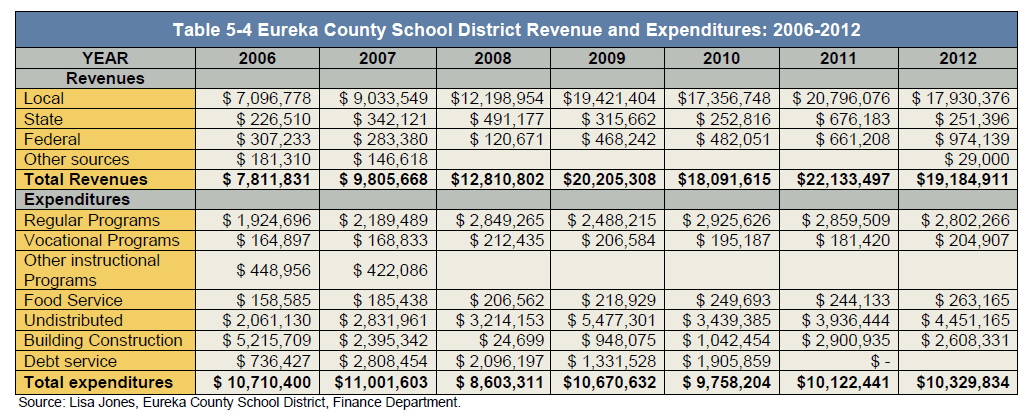 Table 5-4 Eureka County School District Revenue and Expenditures: 2006-2012

| YEAR | 2006 | 2007 | 2008 | 2009 | 2010 | 2011 | 2012 |
|---|---|---|---|---|---|---|---|
| Revenues | | | | | | | |
| Local | \$ 7,096,778 | \$ 9,033,549 | \$12,198,954 | \$19,421,404 | \$17,356,748 | \$ 20,796,076 | \$ 17,930,376 |
| State | \$ 226,510 | \$ 342,121 | \$ 491,177 | \$ 315,662 | \$ 252,816 | \$ 676,183 | \$ 251,396 |
| Federal | \$ 307,233 | \$ 283,380 | \$ 120,671 | \$ 468,242 | \$ 482,051 | \$ 661,208 | \$ 974,139 |
| Other sources | \$ 181,310 | \$ 146,618 | | | | | \$ 29,000 |
| Total Revenues | \$ 7,811,831 | \$ 9,805,668 | \$12,810,802 | \$20,205,308 | \$18,091,615 | \$22,133,497 | \$19,184,911 |
| Expenditures | | | | | | | |
| Regular Programs | \$ 1,924,696 | \$ 2,189,489 | \$ 2,849,265 | \$ 2,488,215 | \$ 2,925,626 | \$ 2,859,509 | \$ 2,802,266 |
| Vocational Programs | \$ 164,897 | \$ 168,833 | \$ 212,435 | \$ 206,584 | \$ 195,187 | \$ 181,420 | \$ 204,907 |
| Other instructional Programs | \$ 448,956 | \$ 422,086 | | | | | |
| Food Service | \$ 158,585 | \$ 185,438 | \$ 206,562 | \$ 218,929 | \$ 249,693 | \$ 244,133 | \$ 263,165 |
| Undistributed | \$ 2,061,130 | \$ 2,831,961 | \$ 3,214,153 | \$ 5,477,301 | \$ 3,439,385 | \$ 3,936,444 | \$ 4,451,165 |
| Building Construction | \$ 5,215,709 | \$ 2,395,342 | \$ 24,699 | \$ 948,075 | \$ 1,042,454 | \$ 2,900,935 | \$ 2,608,331 |
| Debt service | \$ 736,427 | \$ 2,808,454 | \$ 2,096,197 | \$ 1,331,528 | \$ 1,905,859 | \$ - | |
| Total expenditures | \$ 10,710,400 | \$11,001,603 | \$ 8,603,311 | \$10,670,632 | \$ 9,758,204 | \$10,122,441 | \$10,329,834 |

Source: Lisa Jones, Eureka County School District, Finance Department.